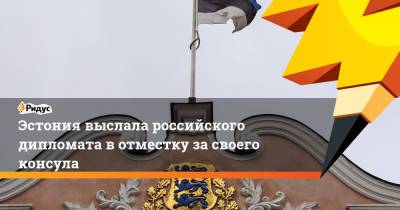 Ридус

Эстония выслала российского дипломата в отместку за своего консула